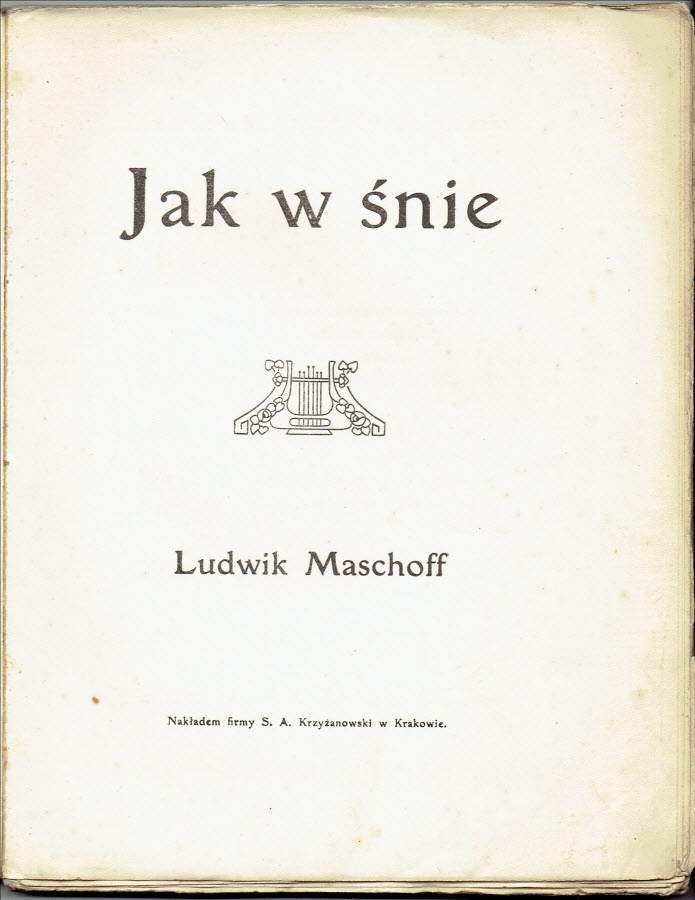 Jak w śnie

Ludwik Maschoff

Nakładem firmy S. A. Krzyżanowski w Krakowie.